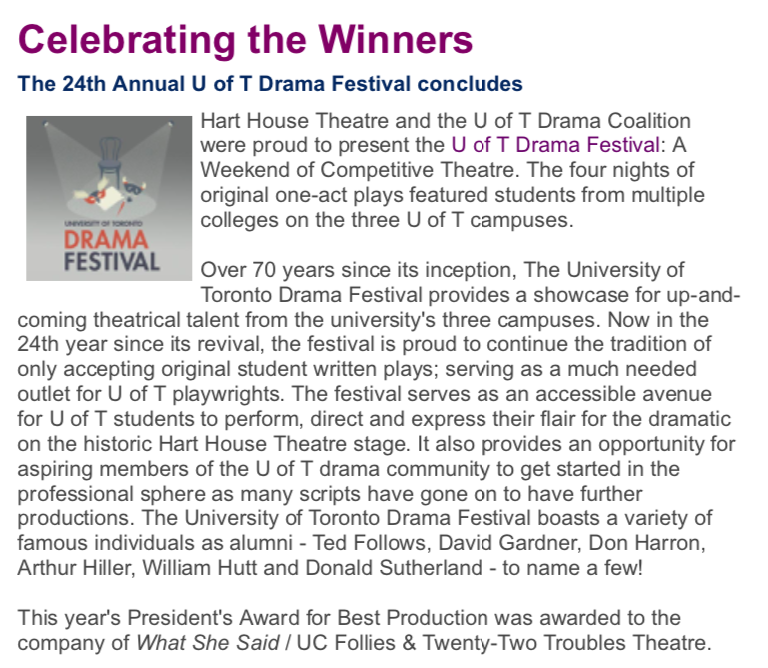 Celebrating the Winners

The 24th Annual U of T Drama Festival concludes

UNIVERSITY OF TORONTO
DRAMA
FESTIVAL

Hart House Theatre and the U of T Drama Coalition were proud to present the U of T Drama Festival: A Weekend of Competitive Theatre. The four nights of original one-act plays featured students from multiple colleges on the three U of T campuses.

Over 70 years since its inception, The University of Toronto Drama Festival provides a showcase for up-and-coming theatrical talent from the university's three campuses. Now in the 24th year since its revival, the festival is proud to continue the tradition of only accepting original student written plays; serving as a much needed outlet for U of T playwrights. The festival serves as an accessible avenue for U of T students to perform, direct and express their flair for the dramatic on the historic Hart House Theatre stage. It also provides an opportunity for aspiring members of the U of T drama community to get started in the professional sphere as many scripts have gone on to have further productions. The University of Toronto Drama Festival boasts a variety of famous individuals as alumni - Ted Follows, David Gardner, Don Harron, Arthur Hiller, William Hutt and Donald Sutherland - to name a few!

This year's President's Award for Best Production was awarded to the company of What She Said / UC Follies & Twenty-Two Troubles Theatre.